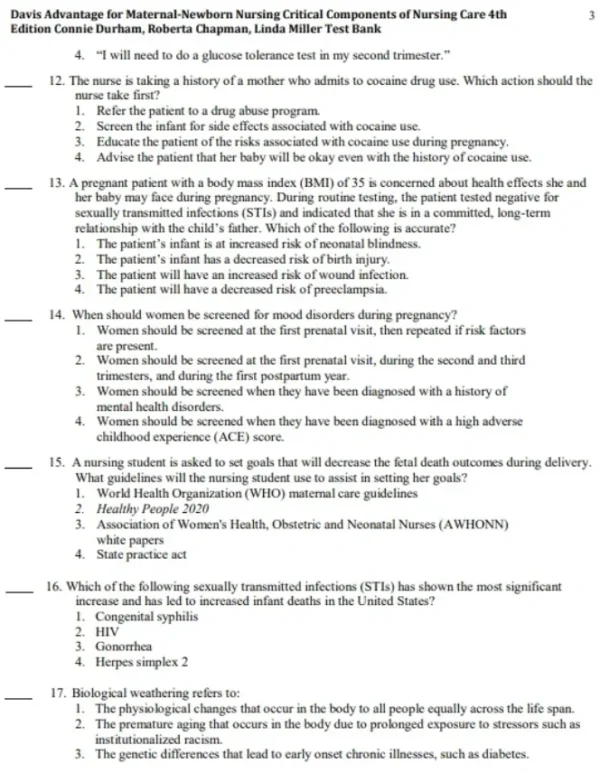 Davis Advantage for Maternal-Newborn Nursing Critical Components of Nursing Care 4th Edition Connie Durham, Roberta Chapman, Linda Miller Test Bank

3

4. "I will need to do a glucose tolerance test in my second trimester."

____ 12. The nurse is taking a history of a mother who admits to cocaine drug use. Which action should the nurse take first?
1. Refer the patient to a drug abuse program.
2. Screen the infant for side effects associated with cocaine use.
3. Educate the patient of the risks associated with cocaine use during pregnancy.
4. Advise the patient that her baby will be okay even with the history of cocaine use.

____ 13. A pregnant patient with a body mass index (BMI) of 35 is concerned about health effects she and her baby may face during pregnancy. During routine testing, the patient tested negative for sexually transmitted infections (STIs) and indicated that she is in a committed, long-term relationship with the child's father. Which of the following is accurate?
1. The patient's infant is at increased risk of neonatal blindness.
2. The patient's infant has a decreased risk of birth injury.
3. The patient will have an increased risk of wound infection.
4. The patient will have a decreased risk of preeclampsia.

____ 14. When should women be screened for mood disorders during pregnancy?
1. Women should be screened at the first prenatal visit, then repeated if risk factors are present.
2. Women should be screened at the first prenatal visit, during the second and third trimesters, and during the first postpartum year.
3. Women should be screened when they have been diagnosed with a history of mental health disorders.
4. Women should be screened when they have been diagnosed with a high adverse childhood experience (ACE) score.

____ 15. A nursing student is asked to set goals that will decrease the fetal death outcomes during delivery. What guidelines will the nursing student use to assist in setting her goals?
1. World Health Organization (WHO) maternal care guidelines
2. Healthy People 2020
3. Association of Women's Health, Obstetric and Neonatal Nurses (AWHONN) white papers
4. State practice act

____ 16. Which of the following sexually transmitted infections (STIs) has shown the most significant increase and has led to increased infant deaths in the United States?
1. Congenital syphilis
2. HIV
3. Gonorrhea
4. Herpes simplex 2

____ 17. Biological weathering refers to:
1. The physiological changes that occur in the body to all people equally across the life span.
2. The premature aging that occurs in the body due to prolonged exposure to stressors such as institutionalized racism.
3. The genetic differences that lead to early onset chronic illnesses, such as diabetes.